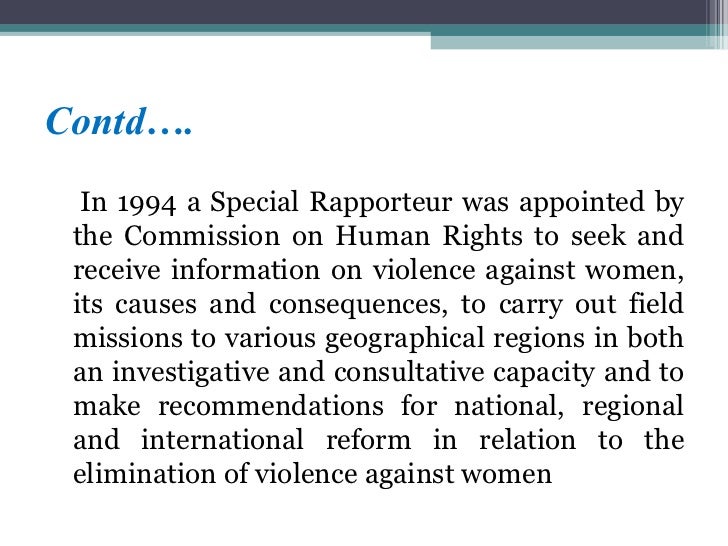 Contd….

In 1994 a Special Rapporteur was appointed by the Commission on Human Rights to seek and receive information on violence against women, its causes and consequences, to carry out field missions to various geographical regions in both an investigative and consultative capacity and to make recommendations for national, regional and international reform in relation to the elimination of violence against women